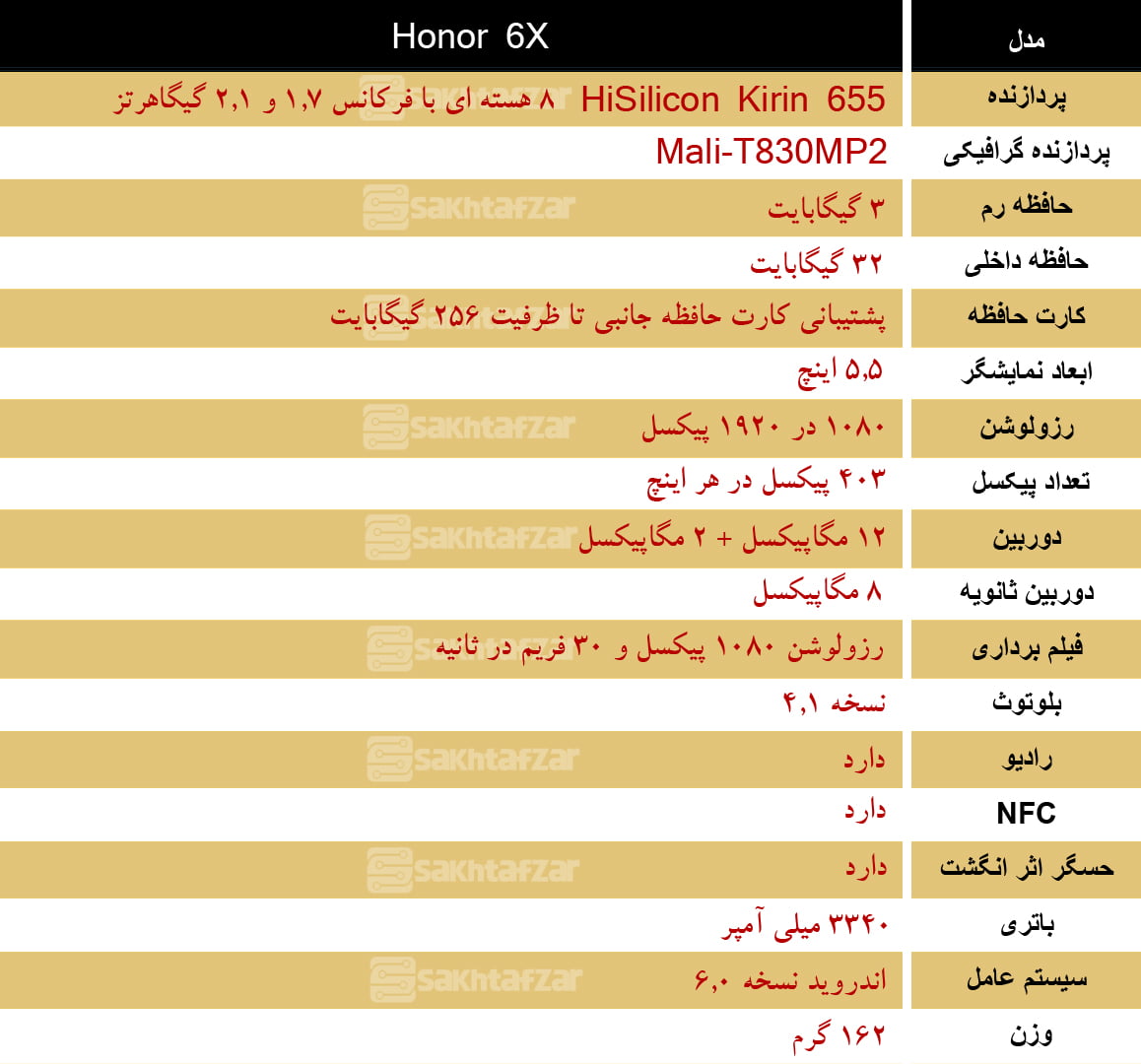 | مدل | Honor 6X |
|---|---|
| پردازنده | HiSilicon Kirin 655 ۸ هسته ای با فرکانس ۱,۷ و ۲,۱ گیگاهرتز |
| پردازنده گرافیکی | Mali-T830MP2 |
| حافظه رم | ۳ گیگابایت |
| حافظه داخلی | ۳۲ گیگابایت |
| کارت حافظه | پشتیبانی کارت حافظه جانبی تا ظرفیت ۲۵۶ گیگابایت |
| ابعاد نمایشگر | ۵,۵ اینچ |
| رزولوشن | ۱۰۸۰ در ۱۹۲۰ پیکسل |
| تعداد پیکسل | ۴۰۳ پیکسل در هر اینچ |
| دوربین | ۱۲ مگاپیکسل + ۲ مگاپیکسل |
| دوربین ثانویه | ۸ مگاپیکسل |
| فیلم برداری | رزولوشن ۱۰۸۰ پیکسل و ۳۰ فریم در ثانیه |
| بلوتوث | نسخه ۴,۱ |
| رادیو | دارد |
| NFC | دارد |
| حسگر اثر انگشت | دارد |
| باتری | ۳۳۴۰ میلی آمپر |
| سیستم عامل | اندروید نسخه ۶,۰ |
| وزن | ۱۶۲ گرم |

sakhtafzar